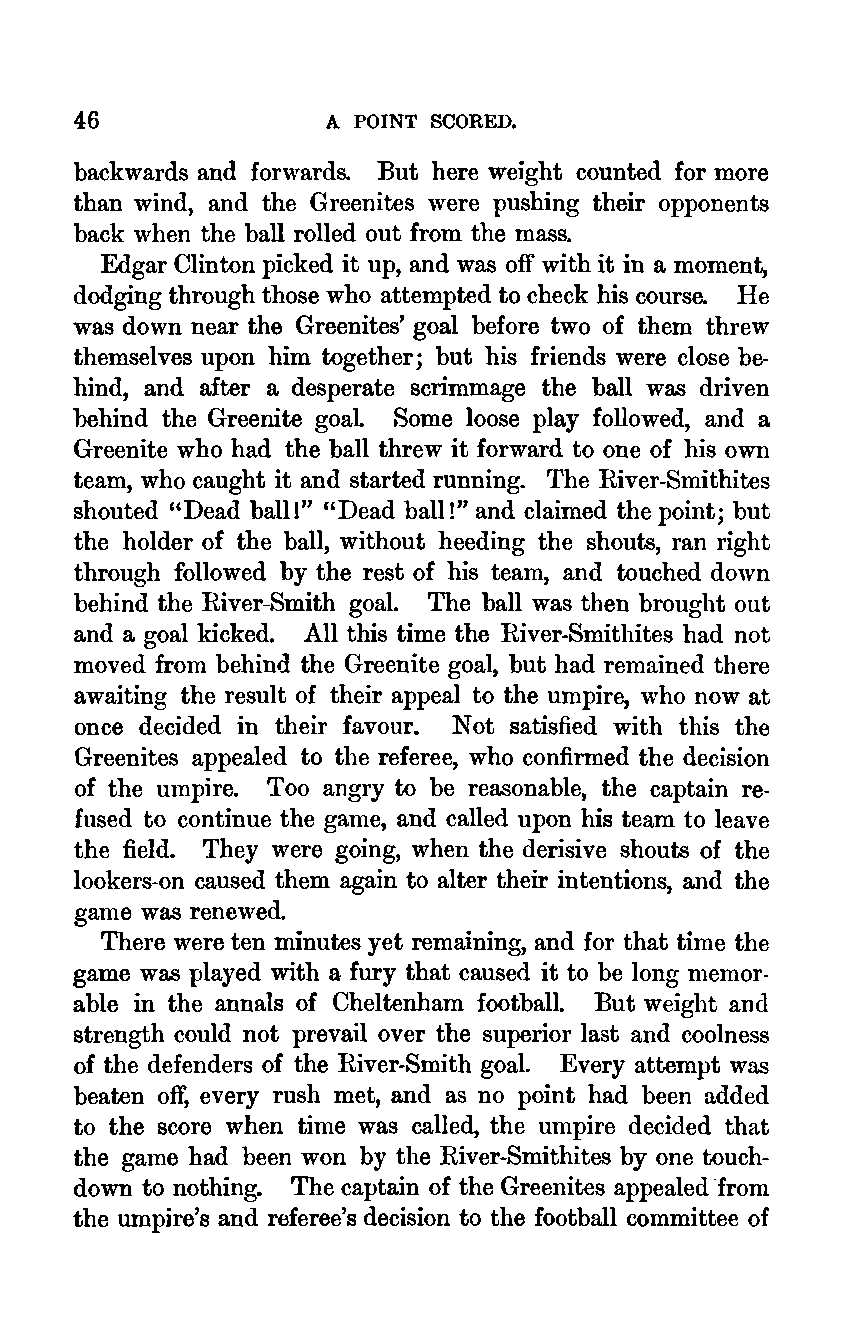 46

A POINT SCORED.

backwards and forwards. But here weight counted for more than wind, and the Greenites were pushing their opponents back when the ball rolled out from the mass.

Edgar Clinton picked it up, and was off with it in a moment, dodging through those who attempted to check his course. He was down near the Greenites' goal before two of them threw themselves upon him together; but his friends were close behind, and after a desperate scrimmage the ball was driven behind the Greenite goal. Some loose play followed, and a Greenite who had the ball threw it forward to one of his own team, who caught it and started running. The River-Smithites shouted "Dead ball!" "Dead ball!" and claimed the point; but the holder of the ball, without heeding the shouts, ran right through followed by the rest of his team, and touched down behind the River-Smith goal. The ball was then brought out and a goal kicked. All this time the River-Smithites had not moved from behind the Greenite goal, but had remained there awaiting the result of their appeal to the umpire, who now at once decided in their favour. Not satisfied with this the Greenites appealed to the referee, who confirmed the decision of the umpire. Too angry to be reasonable, the captain refused to continue the game, and called upon his team to leave the field. They were going, when the derisive shouts of the lookers-on caused them again to alter their intentions, and the game was renewed.

There were ten minutes yet remaining, and for that time the game was played with a fury that caused it to be long memorable in the annals of Cheltenham football. But weight and strength could not prevail over the superior last and coolness of the defenders of the River-Smith goal. Every attempt was beaten off, every rush met, and as no point had been added to the score when time was called, the umpire decided that the game had been won by the River-Smithites by one touchdown to nothing. The captain of the Greenites appealed from the umpire's and referee's decision to the football committee of